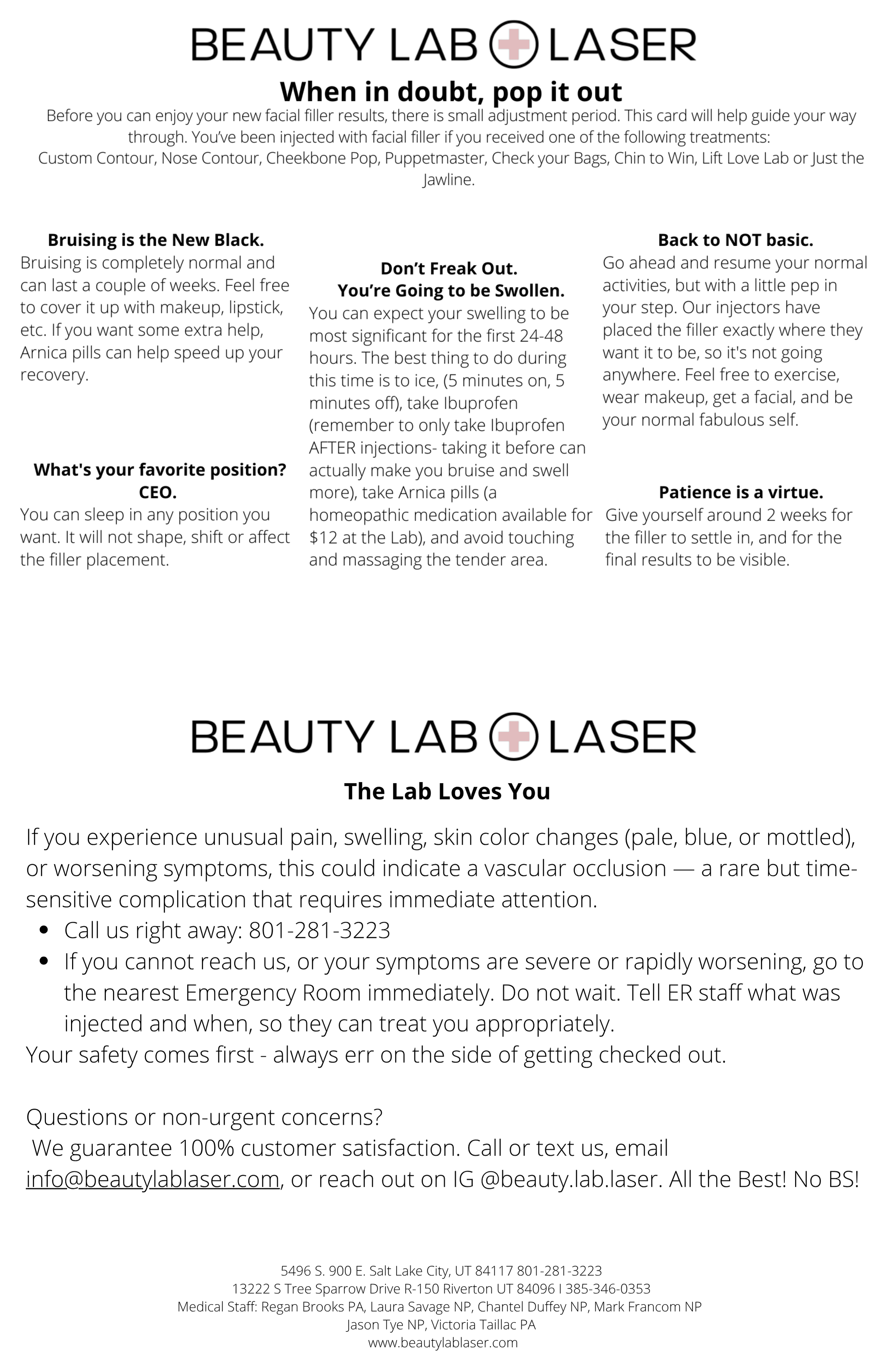 BEAUTY LAB LASER

When in doubt, pop it out

Before you can enjoy your new facial filler results, there is small adjustment period. This card will help guide your way through. You've been injected with facial filler if you received one of the following treatments: Custom Contour, Nose Contour, Cheekbone Pop, Puppetmaster, Check your Bags, Chin to Win, Lift Love Lab or Just the Jawline.

Bruising is the New Black.

Bruising is completely normal and can last a couple of weeks. Feel free to cover it up with makeup, lipstick, etc. If you want some extra help, Arnica pills can help speed up your recovery.

What's your favorite position? CEO.

You can sleep in any position you want. It will not shape, shift or affect the filler placement.

Don't Freak Out. You're Going to be Swollen.

You can expect your swelling to be most significant for the first 24-48 hours. The best thing to do during this time is to ice, (5 minutes on, 5 minutes off), take Ibuprofen (remember to only take Ibuprofen AFTER injections- taking it before can actually make you bruise and swell more), take Arnica pills (a homeopathic medication available for $12 at the Lab), and avoid touching and massaging the tender area.

Back to NOT basic.

Go ahead and resume your normal activities, but with a little pep in your step. Our injectors have placed the filler exactly where they want it to be, so it's not going anywhere. Feel free to exercise, wear makeup, get a facial, and be your normal fabulous self.

Patience is a virtue.

Give yourself around 2 weeks for the filler to settle in, and for the final results to be visible.

BEAUTY LAB LASER

The Lab Loves You

If you experience unusual pain, swelling, skin color changes (pale, blue, or mottled), or worsening symptoms, this could indicate a vascular occlusion — a rare but time-sensitive complication that requires immediate attention.

• Call us right away: 801-281-3223
• If you cannot reach us, or your symptoms are severe or rapidly worsening, go to the nearest Emergency Room immediately. Do not wait. Tell ER staff what was injected and when, so they can treat you appropriately.

Your safety comes first - always err on the side of getting checked out.

Questions or non-urgent concerns?
We guarantee 100% customer satisfaction. Call or text us, email info@beautylablaser.com, or reach out on IG @beauty.lab.laser. All the Best! No BS!

5496 S. 900 E. Salt Lake City, UT 84117 801-281-3223
13222 S Tree Sparrow Drive R-150 Riverton UT 84096 I 385-346-0353
Medical Staff: Regan Brooks PA, Laura Savage NP, Chantel Duffey NP, Mark Francom NP
Jason Tye NP, Victoria Taillac PA
www.beautylablaser.com